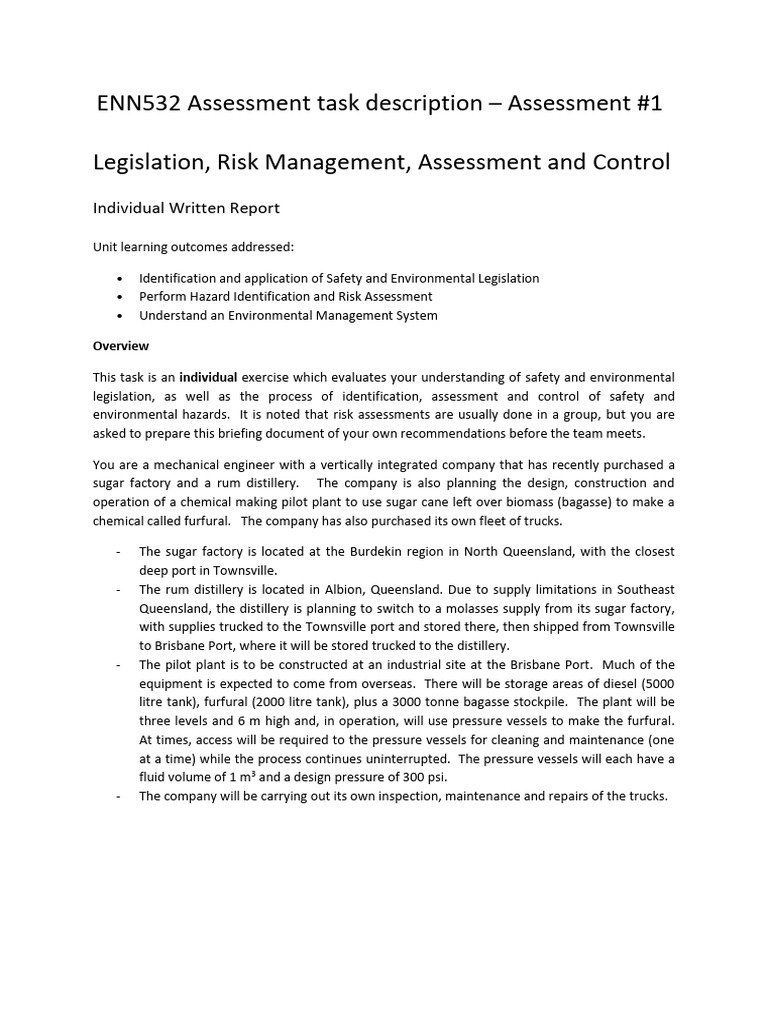 ENN532 Assessment task description – Assessment #1

Legislation, Risk Management, Assessment and Control

Individual Written Report

Unit learning outcomes addressed:

• Identification and application of Safety and Environmental Legislation
• Perform Hazard Identification and Risk Assessment
• Understand an Environmental Management System

Overview

This task is an individual exercise which evaluates your understanding of safety and environmental legislation, as well as the process of identification, assessment and control of safety and environmental hazards. It is noted that risk assessments are usually done in a group, but you are asked to prepare this briefing document of your own recommendations before the team meets.

You are a mechanical engineer with a vertically integrated company that has recently purchased a sugar factory and a rum distillery. The company is also planning the design, construction and operation of a chemical making pilot plant to use sugar cane left over biomass (bagasse) to make a chemical called furfural. The company has also purchased its own fleet of trucks.

- The sugar factory is located at the Burdekin region in North Queensland, with the closest deep port in Townsville.
- The rum distillery is located in Albion, Queensland. Due to supply limitations in Southeast Queensland, the distillery is planning to switch to a molasses supply from its sugar factory, with supplies trucked to the Townsville port and stored there, then shipped from Townsville to Brisbane Port, where it will be stored trucked to the distillery.
- The pilot plant is to be constructed at an industrial site at the Brisbane Port. Much of the equipment is expected to come from overseas. There will be storage areas of diesel (5000 litre tank), furfural (2000 litre tank), plus a 3000 tonne bagasse stockpile. The plant will be three levels and 6 m high and, in operation, will use pressure vessels to make the furfural. At times, access will be required to the pressure vessels for cleaning and maintenance (one at a time) while the process continues uninterrupted. The pressure vessels will each have a fluid volume of 1 $m^3$ and a design pressure of 300 psi.
- The company will be carrying out its own inspection, maintenance and repairs of the trucks.